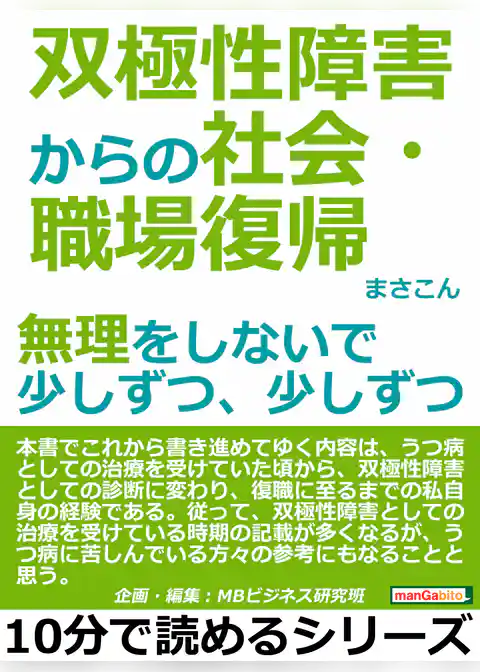 双極性障害からの社会・職場復帰

まさこん

無理をしないで少しずつ、少しずつ

本書でこれから書き進めてゆく内容は、うつ病としての治療を受けていた頃から、双極性障害としての診断に変わり、復職に至るまでの私自身の経験である。従って、双極性障害としての治療を受けている時期の記載が多くなるが、うつ病に苦しんでいる方々の参考にもなることと思う。

企画・編集：MBビジネス研究班

manGabito

10分で読めるシリーズ